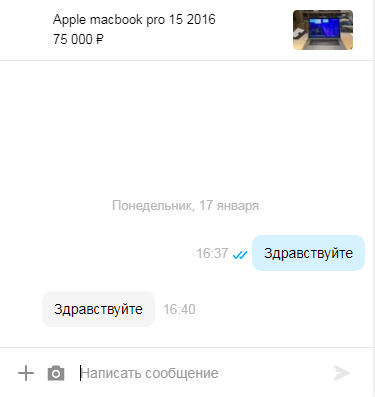 Apple macbook pro 15 2016
75 000 ₽

Понедельник, 17 января

16:37 Здравствуйте

Здравствуйте 16:40

Написать сообщение